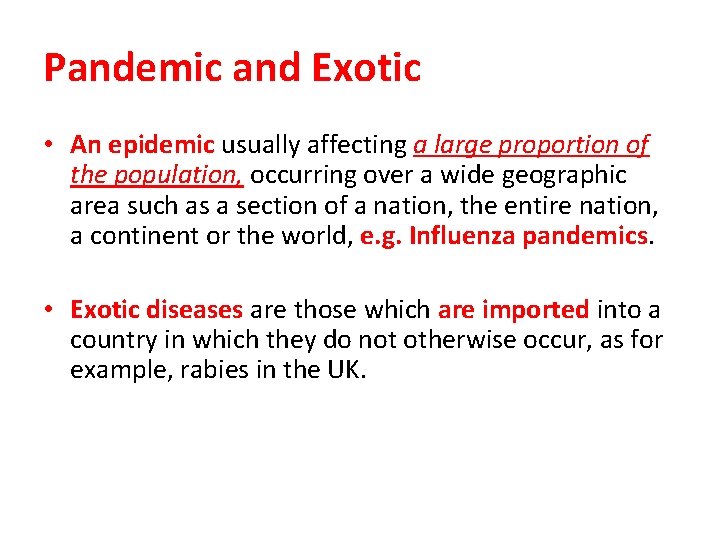 Pandemic and Exotic

• An epidemic usually affecting a large proportion of the population, occurring over a wide geographic area such as a section of a nation, the entire nation, a continent or the world, e.g. Influenza pandemics.

• Exotic diseases are those which are imported into a country in which they do not otherwise occur, as for example, rabies in the UK.